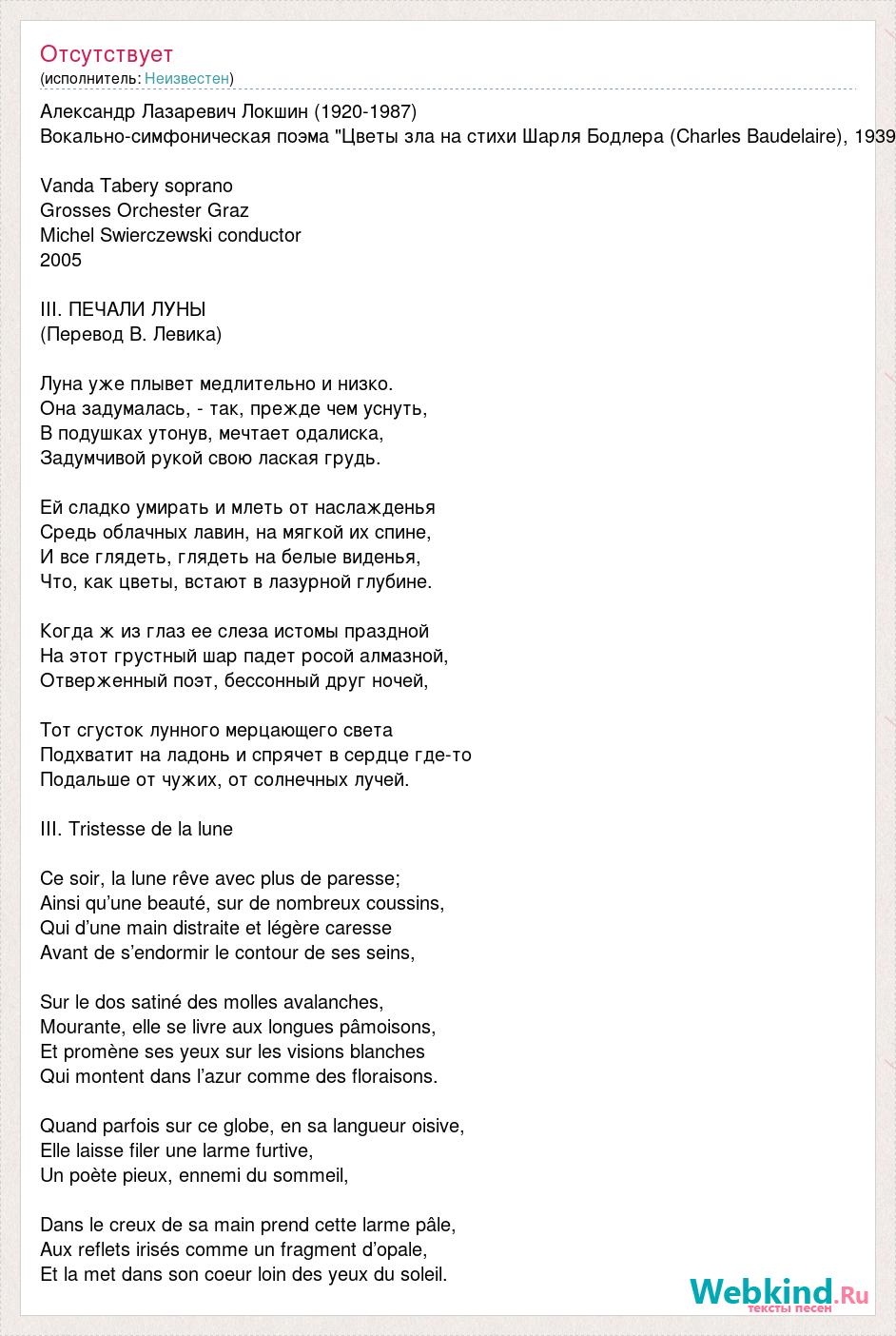 Отсутствует
(исполнитель: Неизвестен)

Александр Лазаревич Локшин (1920-1987)
Вокально-симфоническая поэма "Цветы зла на стихи Шарля Бодлера (Charles Baudelaire), 1939

Vanda Tabery soprano
Grosses Orchester Graz
Michel Swierczewski conductor
2005

III. ПЕЧАЛИ ЛУНЫ
(Перевод В. Левика)

Луна уже плывет медлительно и низко.
Она задумалась, - так, прежде чем уснуть,
В подушках утонув, мечтает одалиска,
Задумчивой рукой свою лаская грудь.

Ей сладко умирать и млеть от наслажденья
Средь облачных лавин, на мягкой их спине,
И все глядеть, глядеть на белые виденья,
Что, как цветы, встают в лазурной глубине.

Когда ж из глаз ее слеза истомы праздной
На этот грустный шар падет росой алмазной,
Отверженный поэт, бессонный друг ночей,

Тот сгусток лунного мерцающего света
Подхватит на ладонь и спрячет в сердце где-то
Подальше от чужих, от солнечных лучей.

III. Tristesse de la lune

Ce soir, la lune rêve avec plus de paresse;
Ainsi qu'une beauté, sur de nombreux coussins,
Qui d'une main distraite et légère caresse
Avant de s'endormir le contour de ses seins,

Sur le dos satiné des molles avalanches,
Mourante, elle se livre aux longues pâmoisons,
Et promène ses yeux sur les visions blanches
Qui montent dans l'azur comme des floraisons.

Quand parfois sur ce globe, en sa langueur oisive,
Elle laisse filer une larme furtive,
Un poète pieux, ennemi du sommeil,

Dans le creux de sa main prend cette larme pâle,
Aux reflets irisés comme un fragment d'opale,
Et la met dans son coeur loin des yeux du soleil.

Webkind.Ru
тексты песен